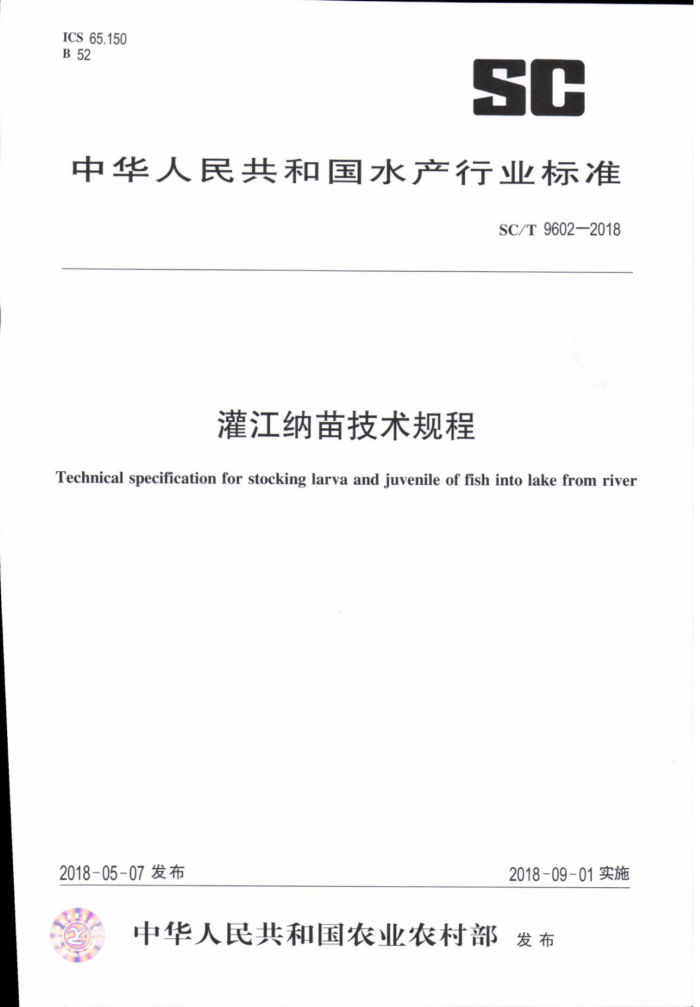 ICS 65.150
B 52

SC

中华人民共和国水产行业标准

SC/T 9602—2018

灌江纳苗技术规程

Technical specification for stocking larva and juvenile of fish into lake from river

2018-05-07 发布

2018-09-01 实施

中华人民共和国农业农村部 发布